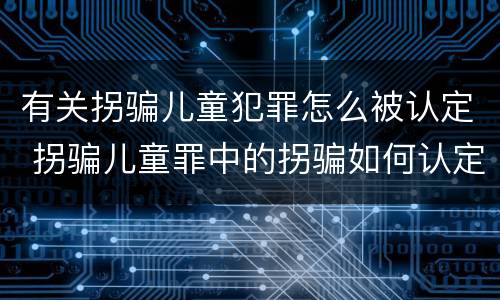 有关拐骗儿童犯罪怎么被认定 拐骗儿童罪中的拐骗如何认定